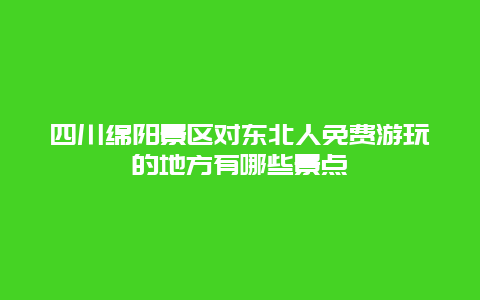 四川绵阳景区对东北人免费游玩的地方有哪些景点